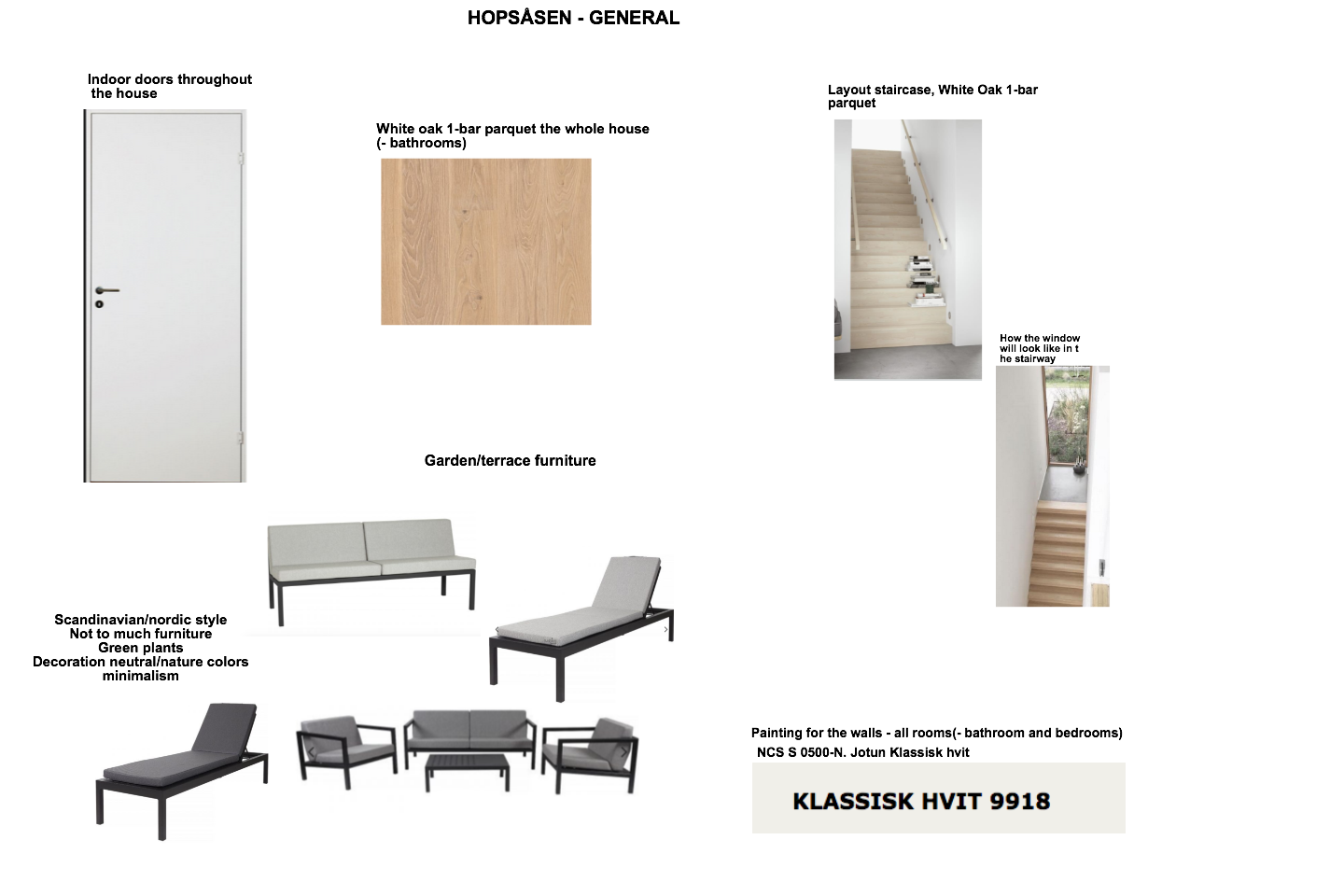 HOPSÅSEN - GENERAL

Indoor doors throughout the house

White oak 1-bar parquet the whole house (- bathrooms)

Layout staircase, White Oak 1-bar parquet

How the window will look like in t he stairway

Garden/terrace furniture

Scandinavian/nordic style
Not to much furniture
Green plants
Decoration neutral/nature colors
minimalism

Painting for the walls - all rooms(- bathroom and bedrooms)
NCS S 0500-N. Jotun Klassisk hvit

KLASSISK HVIT 9918